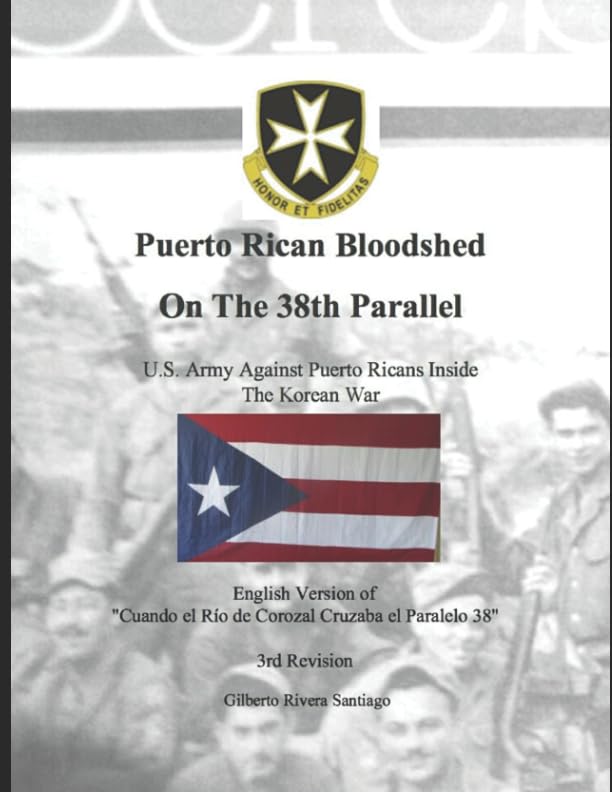 HONOR ET FIDELITAS

Puerto Rican Bloodshed

On The 38th Parallel

U.S. Army Against Puerto Ricans Inside The Korean War

English Version of "Cuando el Río de Corozal Cruzaba el Paralelo 38"

3rd Revision

Gilberto Rivera Santiago